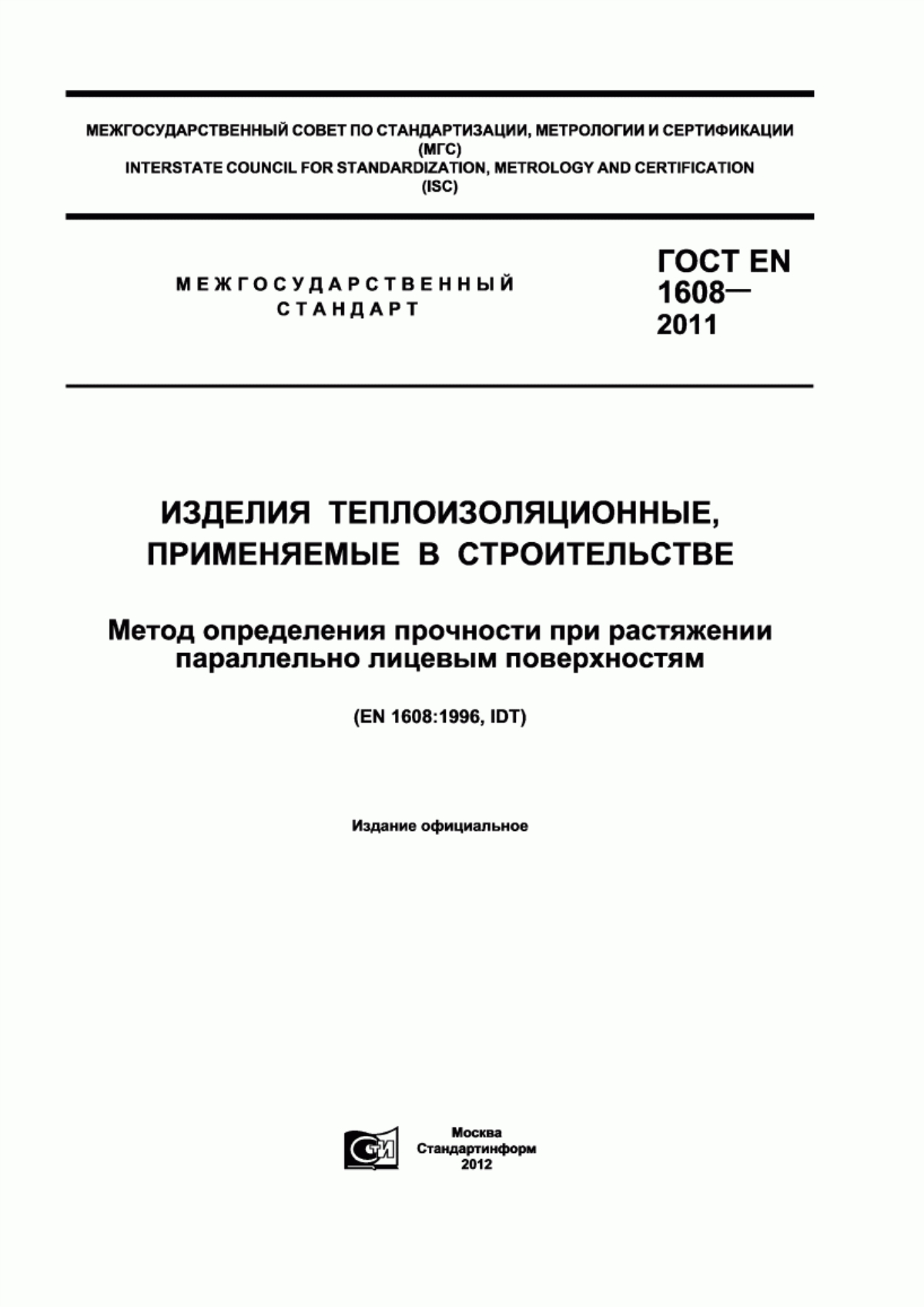 МЕЖГОСУДАРСТВЕННЫЙ СОВЕТ ПО СТАНДАРТИЗАЦИИ, МЕТРОЛОГИИ И СЕРТИФИКАЦИИ
(МГС)
INTERSTATE COUNCIL FOR STANDARDIZATION, METROLOGY AND CERTIFICATION
(ISC)

МЕЖГОСУДАРСТВЕННЫЙ
СТАНДАРТ

ГОСТ EN
1608—
2011

ИЗДЕЛИЯ ТЕПЛОИЗОЛЯЦИОННЫЕ,
ПРИМЕНЯЕМЫЕ В СТРОИТЕЛЬСТВЕ

Метод определения прочности при растяжении
параллельно лицевым поверхностям

(EN 1608:1996, IDT)

Издание официальное

СТИ

Москва
Стандартинформ
2012